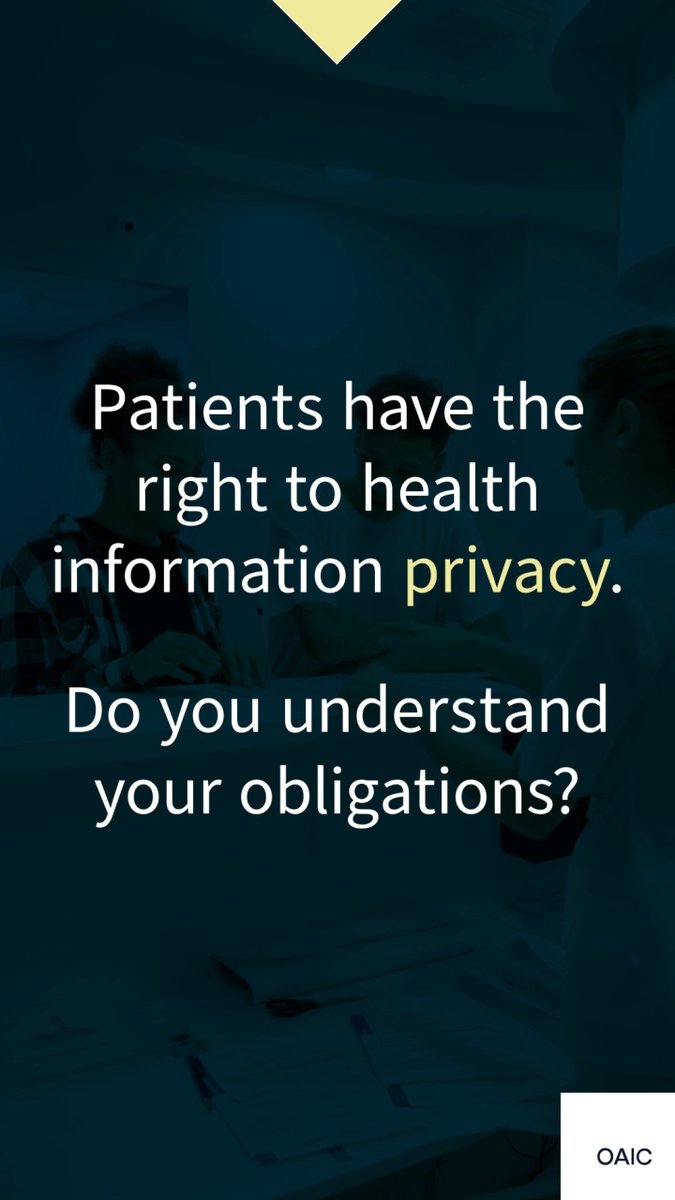 Patients have the right to health information privacy.

Do you understand your obligations?

OAIC